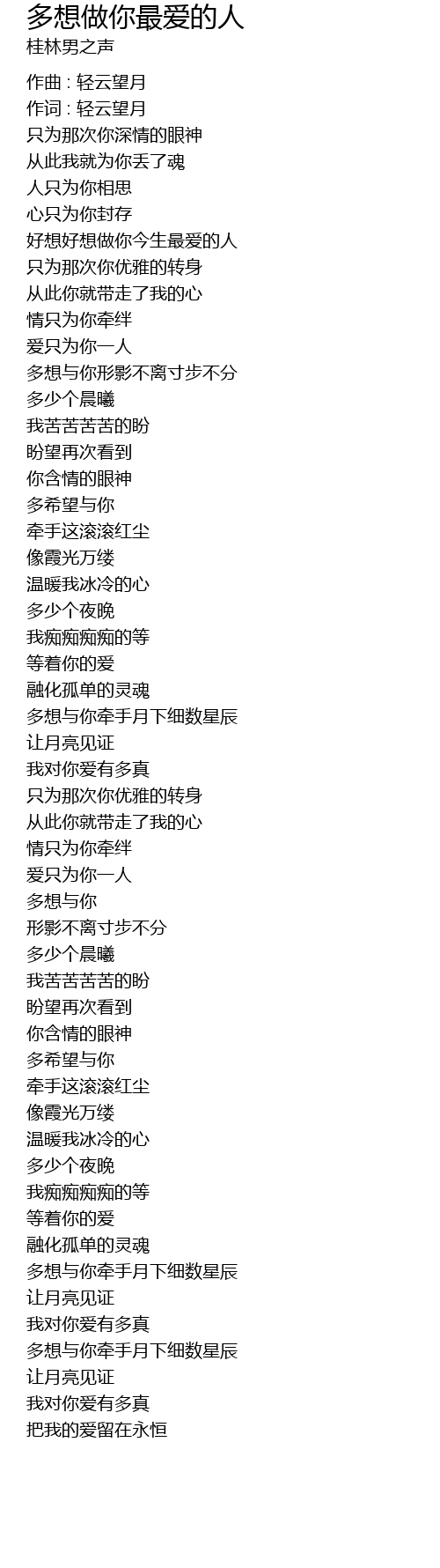 多想做你最爱的人
桂林男之声

作曲 : 轻云望月
作词 : 轻云望月
只为那次你深情的眼神
从此我就为你丢了魂
人只为你相思
心只为你封存
好想好想做你今生最爱的人
只为那次你优雅的转身
从此你就带走了我的心
情只为你牵绊
爱只为你一人
多想与你形影不离寸步不分
多少个晨曦
我苦苦苦苦的盼
盼望再次看到
你含情的眼神
多希望与你
牵手这滚滚红尘
像霞光万缕
温暖我冰冷的心
多少个夜晚
我痴痴痴痴的等
等着你的爱
融化孤单的灵魂
多想与你牵手月下细数星辰
让月亮见证
我对你爱有多真
只为那次你优雅的转身
从此你就带走了我的心
情只为你牵绊
爱只为你一人
多想与你
形影不离寸步不分
多少个晨曦
我苦苦苦苦的盼
盼望再次看到
你含情的眼神
多希望与你
牵手这滚滚红尘
像霞光万缕
温暖我冰冷的心
多少个夜晚
我痴痴痴痴的等
等着你的爱
融化孤单的灵魂
多想与你牵手月下细数星辰
让月亮见证
我对你爱有多真
多想与你牵手月下细数星辰
让月亮见证
我对你爱有多真
把我的爱留在永恒